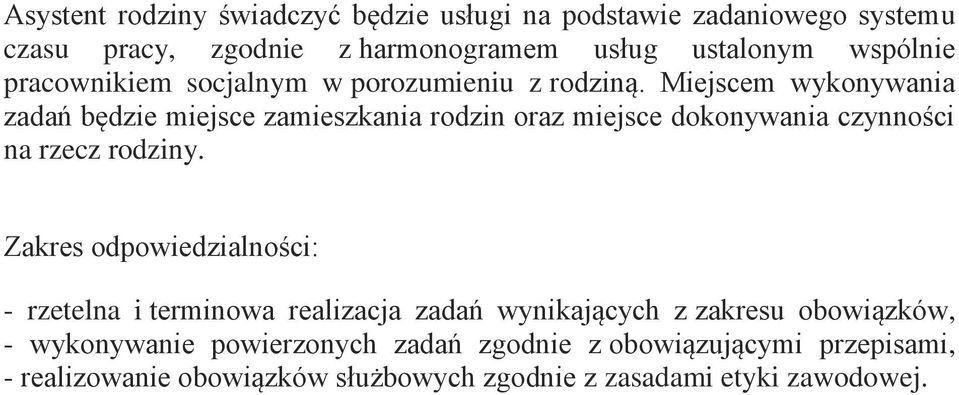 Asystent rodziny świadczyć będzie usługi na podstawie zadaniowego systemu czasu pracy, zgodnie z harmonogramem usług ustalonym wspólnie pracownikiem socjalnym w porozumieniu z rodziną. Miejscem wykonywania zadań będzie miejsce zamieszkania rodzin oraz miejsce dokonywania czynności na rzecz rodziny.

Zakres odpowiedzialności:

- rzetelna i terminowa realizacja zadań wynikających z zakresu obowiązków,
- wykonywanie powierzonych zadań zgodnie z obowiązującymi przepisami,
- realizowanie obowiązków służbowych zgodnie z zasadami etyki zawodowej.